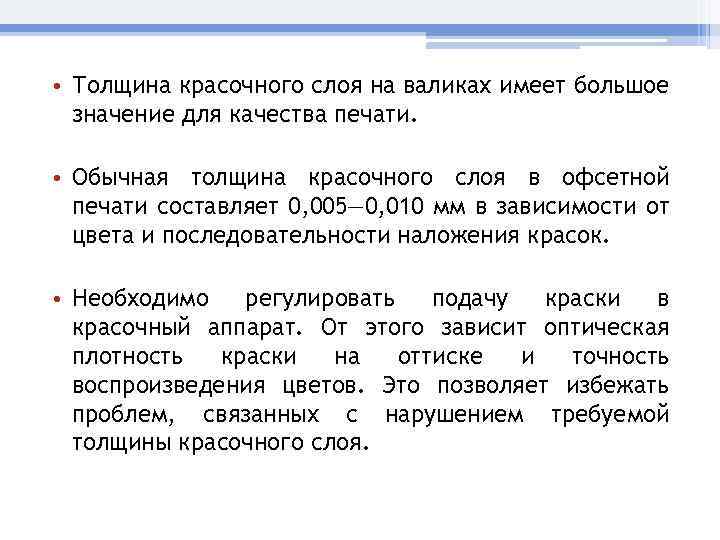 • Толщина красочного слоя на валиках имеет большое значение для качества печати.

• Обычная толщина красочного слоя в офсетной печати составляет 0,005—0,010 мм в зависимости от цвета и последовательности наложения красок.

• Необходимо регулировать подачу краски в красочный аппарат. От этого зависит оптическая плотность краски на оттиске и точность воспроизведения цветов. Это позволяет избежать проблем, связанных с нарушением требуемой толщины красочного слоя.